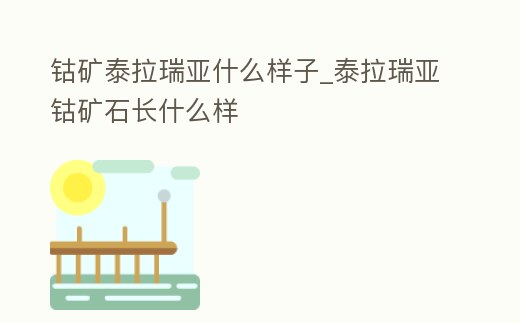 钴矿泰拉瑞亚什么样子_泰拉瑞亚钴矿石长什么样